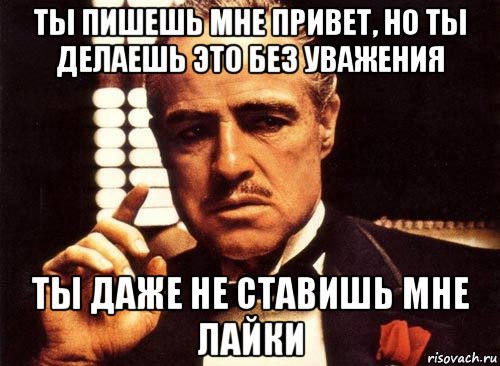 ТЫ ПИШЕШЬ МНЕ ПРИВЕТ, НО ТЫ ДЕЛАЕШЬ ЭТО БЕЗ УВАЖЕНИЯ

ТЫ ДАЖЕ НЕ СТАВИШЬ МНЕ ЛАЙКИ

risovach.ru